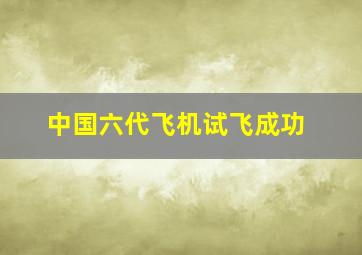 中国六代飞机试飞成功